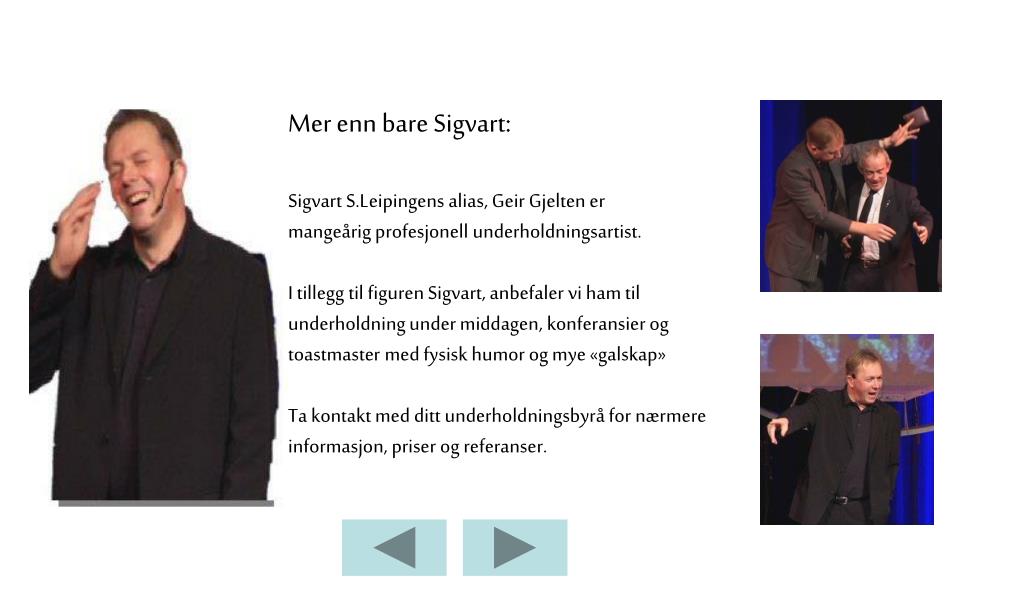 Mer enn bare Sigvart:

Sigvart S.Leipingens alias, Geir Gjelten er mangeårig profesjonell underholdningsartist.

I tillegg til figuren Sigvart, anbefaler vi ham til underholdning under middagen, konferansier og toastmaster med fysisk humor og mye «galskap»

Ta kontakt med ditt underholdningsbyrå for nærmere informasjon, priser og referanser.